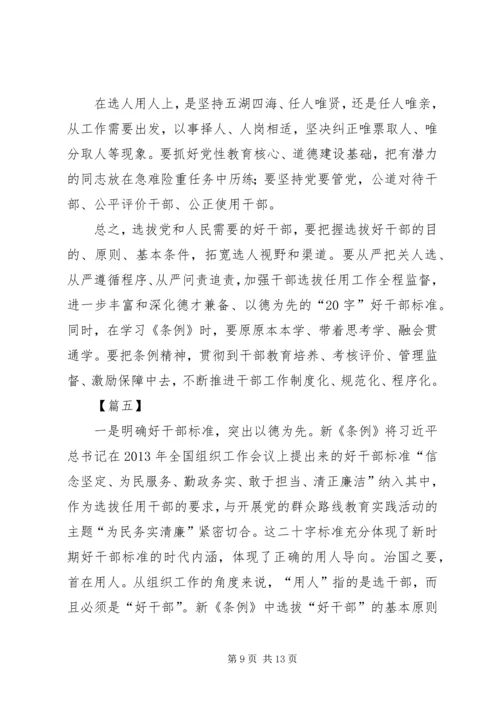 在选人用人上，是坚持五湖四海、任人唯贤，还是任人唯亲，从工作需要出发，以事择人、人岗相适，坚决纠正唯票取人、唯分取人等现象。要抓好党性教育核心、道德建设基础，把有潜力的同志放在急难险重任务中历练；要坚持党要管党，公道对待干部、公平评价干部、公正使用干部。

总之，选拔党和人民需要的好干部，要把握选拔好干部的目的、原则、基本条件，拓宽选人视野和渠道。要从严把关人选、从严遵循程序、从严问责追责，加强干部选拔任用工作全程监督，进一步丰富和深化德才兼备、以德为先的“20字”好干部标准。同时，在学习《条例》时，要原原本本学、带着思考学、融会贯通学。要把条例精神，贯彻到干部教育培养、考核评价、管理监督、激励保障中去，不断推进干部工作制度化、规范化、程序化。

【篇五】

一是明确好干部标准，突出以德为先。新《条例》将习近平总书记在2013年全国组织工作会议上提出来的好干部标准“信念坚定、为民服务、勤政务实、敢于担当、清正廉洁”纳入其中，作为选拔任用干部的要求，与开展党的群众路线教育实践活动的主题“为民务实清廉”紧密切合。这二十字标准充分体现了新时期好干部标准的时代内涵，体现了正确的用人导向。治国之要，首在用人。从组织工作的角度来说，“用人”指的是选干部，而且必须是“好干部”。新《条例》中选拔“好干部”的基本原则

第9页 共13页